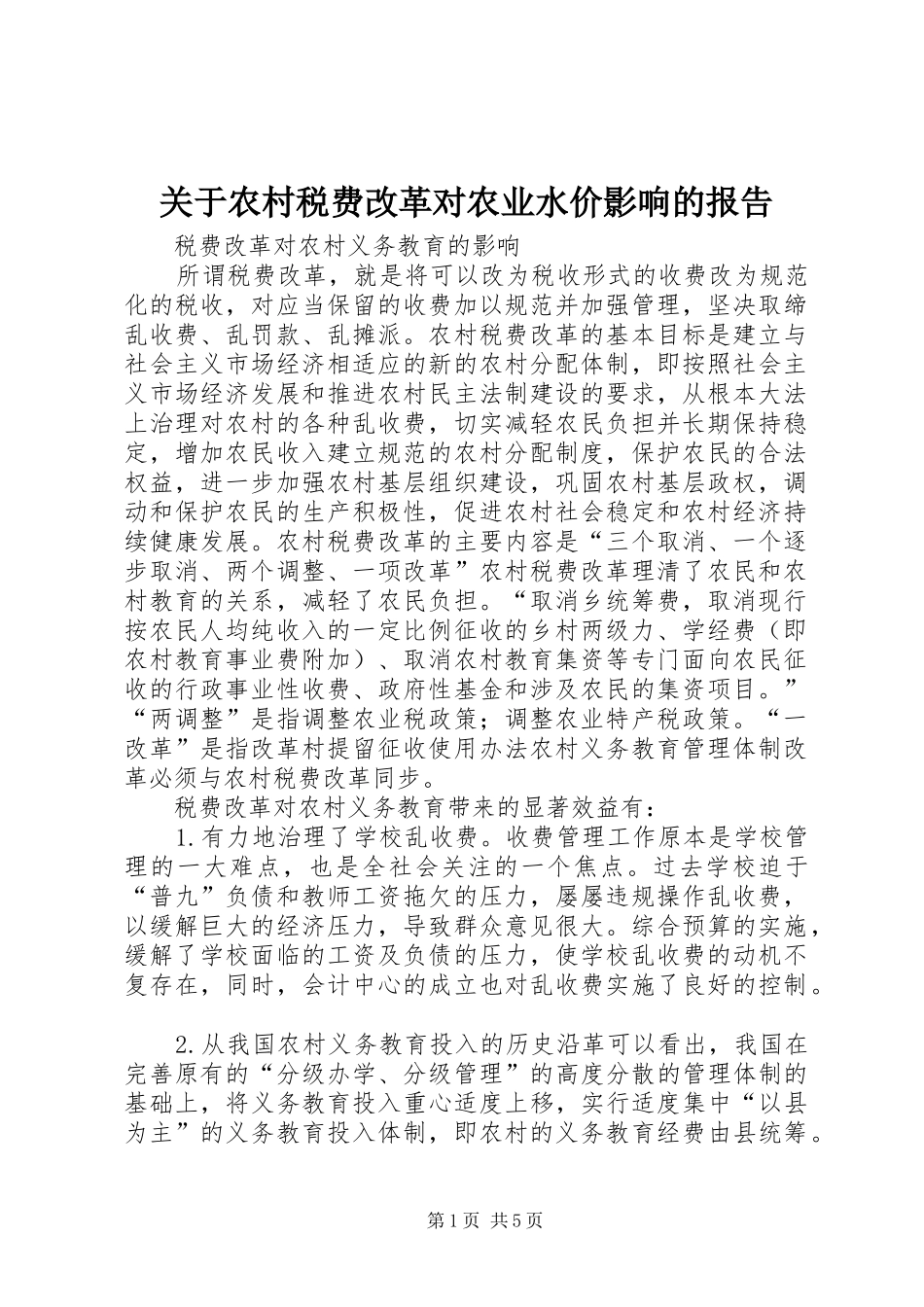 关于农村税费改革对农业水价影响的报告

税费改革对农村义务教育的影响

所谓税费改革，就是将可以改为税收形式的收费改为规范化的税收，对应当保留的收费加以规范并加强管理，坚决取缔乱收费、乱罚款、乱摊派。农村税费改革的基本目标是建立与社会主义市场经济相适应的新的农村分配体制，即按照社会主义市场经济发展和推进农村民主法制建设的要求，从根本大法上治理对农村的各种乱收费，切实减轻农民负担并长期保持稳定，增加农民收入建立规范的农村分配制度，保护农民的合法权益，进一步加强农村基层组织建设，巩固农村基层政权，调动和保护农民的生产积极性，促进农村社会稳定和农村经济持续健康发展。农村税费改革的主要内容是“三个取消、一个逐步取消、两个调整、一项改革”农村税费改革理清了农民和农村教育的关系，减轻了农民负担。“取消乡统筹费，取消现行按农民人均纯收入的一定比例征收的乡村两级力、学经费（即农村教育事业费附加）、取消农村教育集资等专门面向农民征收的行政事业性收费、政府性基金和涉及农民的集资项目。”“两调整”是指调整农业税政策；调整农业特产税政策。“一改革”是指改革村提留征收使用办法农村义务教育管理体制改革必须与农村税费改革同步。

税费改革对农村义务教育带来的显著效益有：

1.有力地治理了学校乱收费。收费管理工作原本是学校管理的一大难点，也是全社会关注的一个焦点。过去学校迫于“普九”负债和教师工资拖欠的压力，屡屡违规操作乱收费，以缓解巨大的经济压力，导致群众意见很大。综合预算的实施，缓解了学校面临的工资及负债的压力，使学校乱收费的动机不复存在，同时，会计中心的成立也对乱收费实施了良好的控制。

2.从我国农村义务教育投入的历史沿革可以看出，我国在完善原有的“分级办学、分级管理”的高度分散的管理体制的基础上，将义务教育投入重心适度上移，实行适度集中“以县为主”的义务教育投入体制，即农村的义务教育经费由县统筹。

第1页 共5页